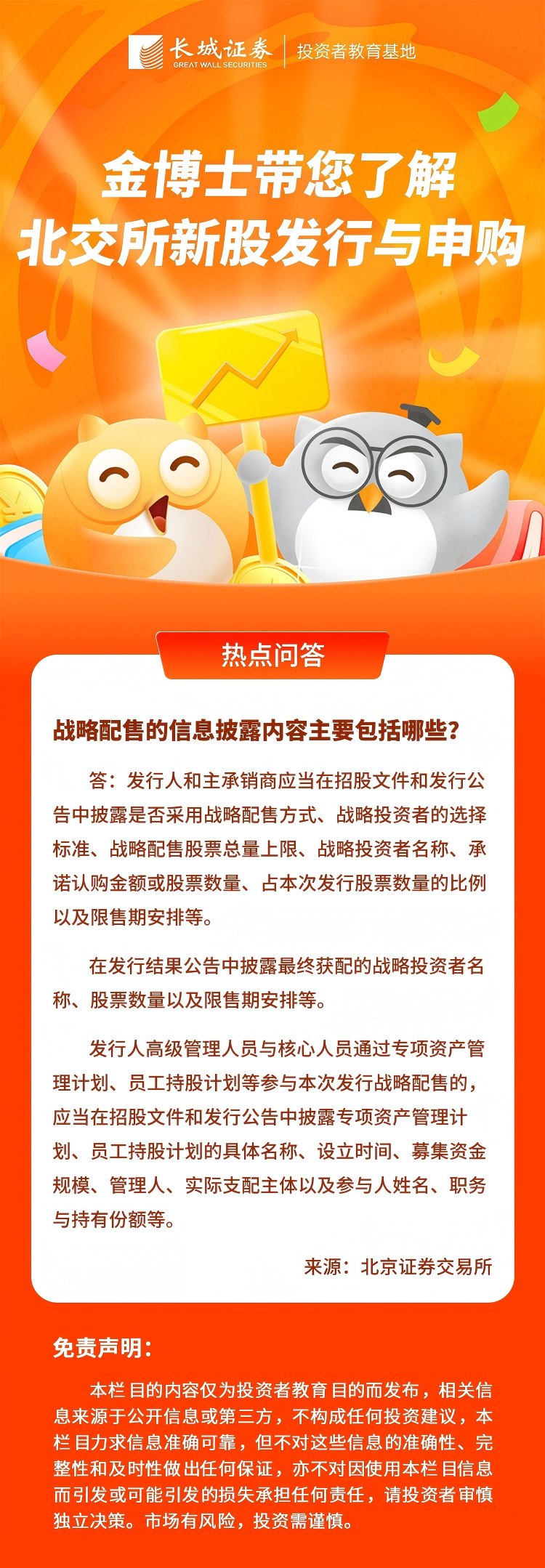 长城证券
GREAT WALL SECURITIES
投资者教育基地

金博士带您了解
北交所新股发行与申购

热点问答

战略配售的信息披露内容主要包括哪些？

答：发行人和主承销商应当在招股文件和发行公告中披露是否采用战略配售方式、战略投资者的选择标准、战略配售股票总量上限、战略投资者名称、承诺认购金额或股票数量、占本次发行股票数量的比例以及限售期安排等。

在发行结果公告中披露最终获配的战略投资者名称、股票数量以及限售期安排等。

发行人高级管理人员与核心人员通过专项资产管理计划、员工持股计划等参与本次发行战略配售的，应当在招股文件和发行公告中披露专项资产管理计划、员工持股计划的具体名称、设立时间、募集资金规模、管理人、实际支配主体以及参与人姓名、职务与持有份额等。

来源：北京证券交易所

免责声明：

本栏目的内容仅为投资者教育目的而发布，相关信息来源于公开信息或第三方，不构成任何投资建议，本栏目力求信息准确可靠，但不对这些信息的准确性、完整性和及时性做出任何保证，亦不对因使用本栏目信息而引发或可能引发的损失承担任何责任，请投资者审慎独立决策。市场有风险，投资需谨慎。